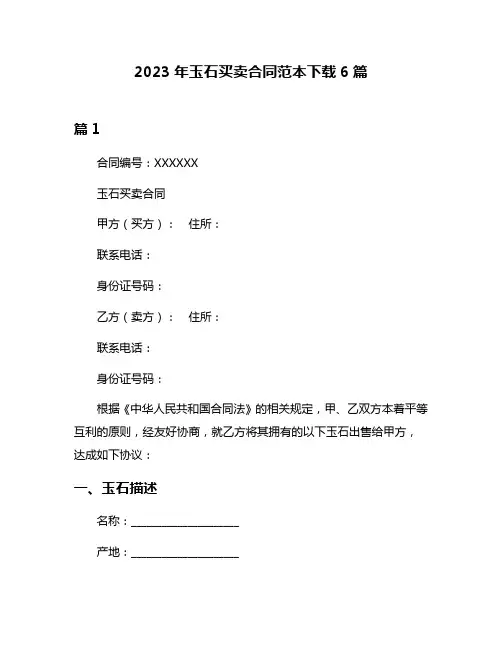 2023 年玉石买卖合同范本下载 6 篇

篇 1

合同编号：XXXXXX

玉石买卖合同

甲方（买方）： 住所：

联系电话：

身份证号码：

乙方（卖方）： 住所：

联系电话：

身份证号码：

根据《中华人民共和国合同法》的相关规定，甲、乙双方本着平等互利的原则，经友好协商，就乙方将其拥有的以下玉石出售给甲方，达成如下协议：

一、玉石描述

名称：____________________

产地：____________________